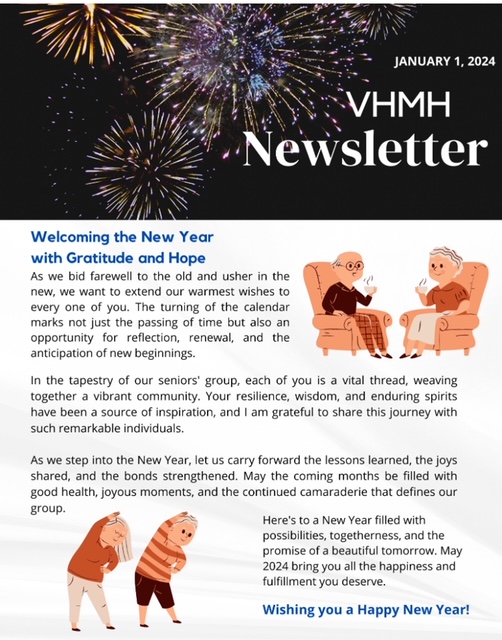 JANUARY 1, 2024

VHMH
Newsletter

Welcoming the New Year with Gratitude and Hope

As we bid farewell to the old and usher in the new, we want to extend our warmest wishes to every one of you. The turning of the calendar marks not just the passing of time but also an opportunity for reflection, renewal, and the anticipation of new beginnings.

In the tapestry of our seniors' group, each of you is a vital thread, weaving together a vibrant community. Your resilience, wisdom, and enduring spirits have been a source of inspiration, and I am grateful to share this journey with such remarkable individuals.

As we step into the New Year, let us carry forward the lessons learned, the joys shared, and the bonds strengthened. May the coming months be filled with good health, joyous moments, and the continued camaraderie that defines our group.

Here's to a New Year filled with possibilities, togetherness, and the promise of a beautiful tomorrow. May 2024 bring you all the happiness and fulfillment you deserve.

Wishing you a Happy New Year!